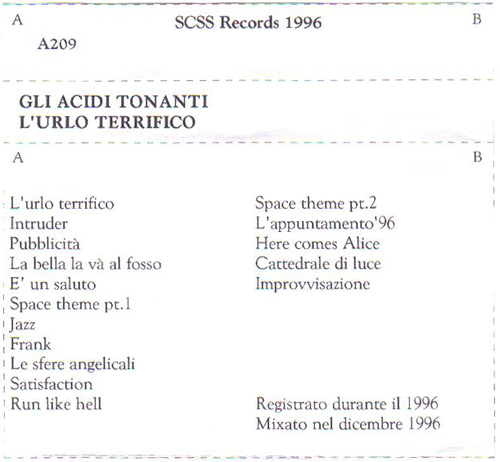 A SCSS Records 1996 B

A209

GLI ACIDI TONANTI
L'URLO TERRIFICO

A B

L'urlo terrifico
Intruder
Pubblicità
La bella la và al fosso
E' un saluto
Space theme pt.1
Jazz
Frank
Le sfere angelicali
Satisfaction
Run like hell

Space theme pt.2
L'appuntamento'96
Here comes Alice
Cattedrale di luce
Improvvisazione

Registrato durante il 1996
Mixato nel dicembre 1996